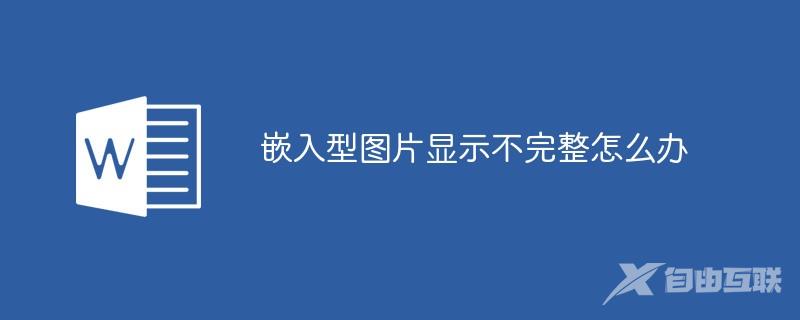 W

嵌入型图片显示不完整怎么办

自由互联